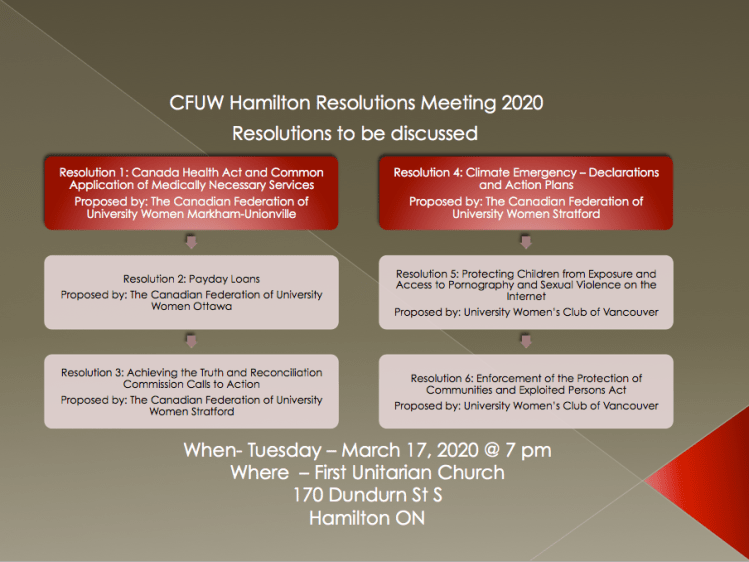 CFUW Hamilton Resolutions Meeting 2020
Resolutions to be discussed

Resolution 1: Canada Health Act and Common Application of Medically Necessary Services
Proposed by: The Canadian Federation of University Women Markham-Unionville

Resolution 2: Payday Loans
Proposed by: The Canadian Federation of University Women Ottawa

Resolution 3: Achieving the Truth and Reconciliation Commission Calls to Action
Proposed by: The Canadian Federation of University Women Stratford

Resolution 4: Climate Emergency – Declarations and Action Plans
Proposed by: The Canadian Federation of University Women Stratford

Resolution 5: Protecting Children from Exposure and Access to Pornography and Sexual Violence on the Internet
Proposed by: University Women's Club of Vancouver

Resolution 6: Enforcement of the Protection of Communities and Exploited Persons Act
Proposed by: University Women's Club of Vancouver

When- Tuesday – March 17, 2020 @ 7 pm
Where – First Unitarian Church
170 Dundurn St S
Hamilton ON